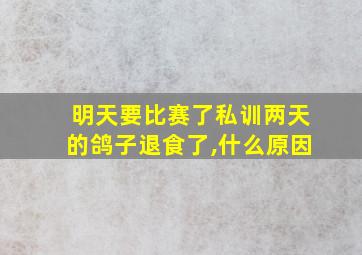 明天要比赛了私训两天的鸽子退食了,什么原因